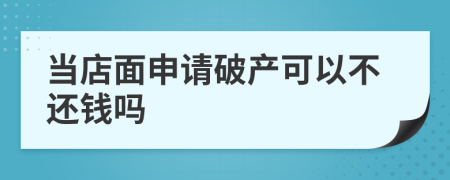 当店面申请破产可以不还钱吗